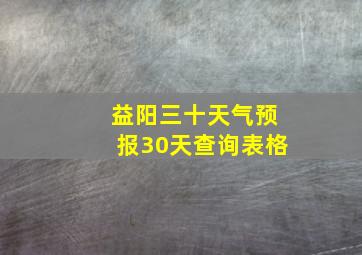 益阳三十天气预报30天查询表格